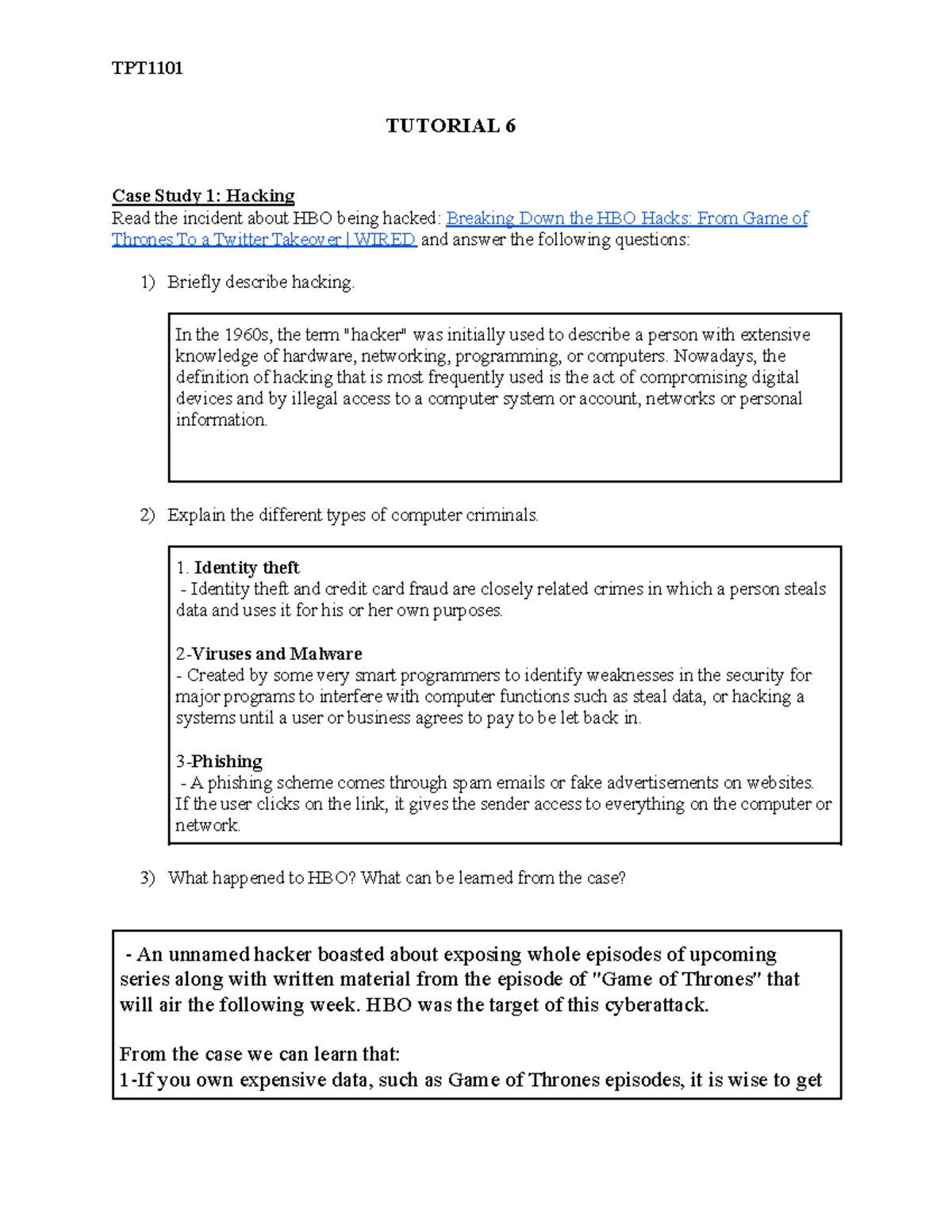 TPT1101

TUTORIAL 6

Case Study 1: Hacking
Read the incident about HBO being hacked: Breaking Down the HBO Hacks: From Game of Thrones To a Twitter Takeover | WIRED and answer the following questions:

1) Briefly describe hacking.

In the 1960s, the term "hacker" was initially used to describe a person with extensive knowledge of hardware, networking, programming, or computers. Nowadays, the definition of hacking that is most frequently used is the act of compromising digital devices and by illegal access to a computer system or account, networks or personal information.

2) Explain the different types of computer criminals.

1. Identity theft
- Identity theft and credit card fraud are closely related crimes in which a person steals data and uses it for his or her own purposes.

2-Viruses and Malware
- Created by some very smart programmers to identify weaknesses in the security for major programs to interfere with computer functions such as steal data, or hacking a systems until a user or business agrees to pay to be let back in.

3-Phishing
- A phishing scheme comes through spam emails or fake advertisements on websites. If the user clicks on the link, it gives the sender access to everything on the computer or network.

3) What happened to HBO? What can be learned from the case?

- An unnamed hacker boasted about exposing whole episodes of upcoming series along with written material from the episode of "Game of Thrones" that will air the following week. HBO was the target of this cyberattack.

From the case we can learn that:
1-If you own expensive data, such as Game of Thrones episodes, it is wise to get